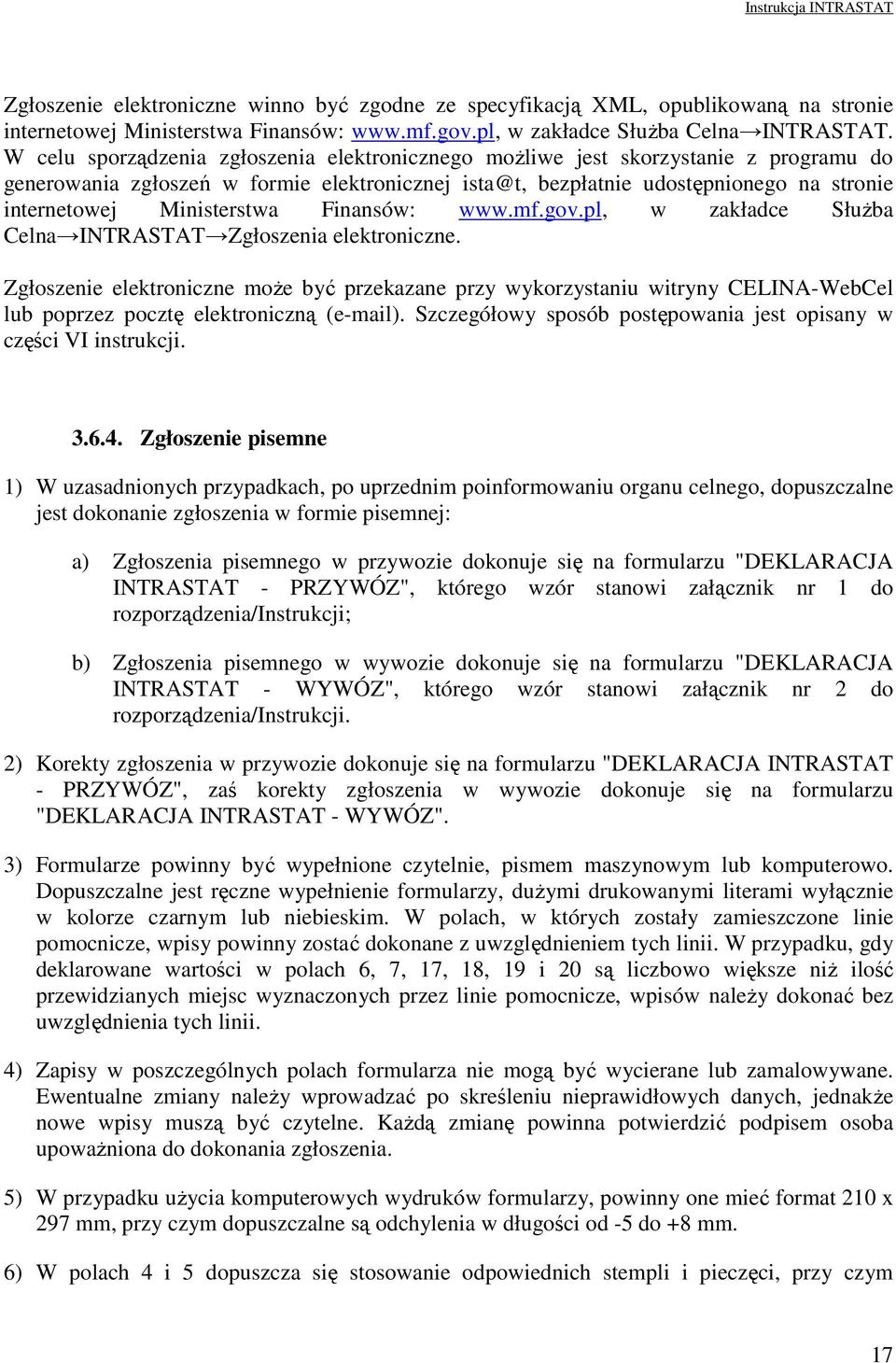 Instrukcja INTRASTAT

Zgłoszenie elektroniczne winno być zgodne ze specyfikacją XML, opublikowaną na stronie internetowej Ministerstwa Finansów: www.mf.gov.pl, w zakładce Służba Celna→INTRASTAT. W celu sporządzenia zgłoszenia elektronicznego możliwe jest skorzystanie z programu do generowania zgłoszeń w formie elektronicznej ista@t, bezpłatnie udostępnionego na stronie internetowej Ministerstwa Finansów: www.mf.gov.pl, w zakładce Służba Celna→INTRASTAT→Zgłoszenia elektroniczne.

Zgłoszenie elektroniczne może być przekazane przy wykorzystaniu witryny CELINA-WebCel lub poprzez pocztę elektroniczną (e-mail). Szczegółowy sposób postępowania jest opisany w części VI instrukcji.

3.6.4. Zgłoszenie pisemne

1) W uzasadnionych przypadkach, po uprzednim poinformowaniu organu celnego, dopuszczalne jest dokonanie zgłoszenia w formie pisemnej:

a) Zgłoszenia pisemnego w przywozie dokonuje się na formularzu "DEKLARACJA INTRASTAT - PRZYWÓZ", którego wzór stanowi załącznik nr 1 do rozporządzenia/Instrukcji;

b) Zgłoszenia pisemnego w wywozie dokonuje się na formularzu "DEKLARACJA INTRASTAT - WYWÓZ", którego wzór stanowi załącznik nr 2 do rozporządzenia/Instrukcji.

2) Korekty zgłoszenia w przywozie dokonuje się na formularzu "DEKLARACJA INTRASTAT - PRZYWÓZ", zaś korekty zgłoszenia w wywozie dokonuje się na formularzu "DEKLARACJA INTRASTAT - WYWÓZ".

3) Formularze powinny być wypełnione czytelnie, pismem maszynowym lub komputerowo. Dopuszczalne jest ręczne wypełnienie formularzy, dużymi drukowanymi literami wyłącznie w kolorze czarnym lub niebieskim. W polach, w których zostały zamieszczone linie pomocnicze, wpisy powinny zostać dokonane z uwzględnieniem tych linii. W przypadku, gdy deklarowane wartości w polach 6, 7, 17, 18, 19 i 20 są liczbowo większe niż ilość przewidzianych miejsc wyznaczonych przez linie pomocnicze, wpisów należy dokonać bez uwzględnienia tych linii.

4) Zapisy w poszczególnych polach formularza nie mogą być wycierane lub zamalowywane. Ewentualne zmiany należy wprowadzać po skreśleniu nieprawidłowych danych, jednakże nowe wpisy muszą być czytelne. Każdą zmianę powinna potwierdzić podpisem osoba upoważniona do dokonania zgłoszenia.

5) W przypadku użycia komputerowych wydruków formularzy, powinny one mieć format 210 x 297 mm, przy czym dopuszczalne są odchylenia w długości od -5 do +8 mm.

6) W polach 4 i 5 dopuszcza się stosowanie odpowiednich stempli i pieczęci, przy czym

17